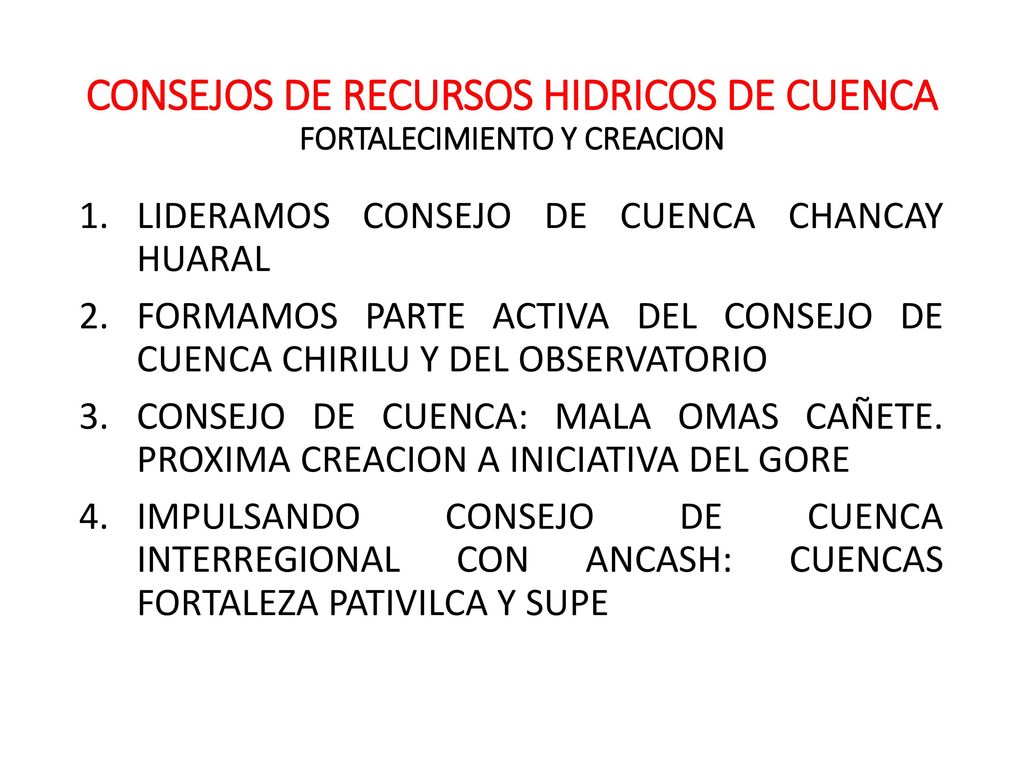 CONSEJOS DE RECURSOS HIDRICOS DE CUENCA
FORTALECIMIENTO Y CREACION

1. LIDERAMOS CONSEJO DE CUENCA CHANCAY HUARAL
2. FORMAMOS PARTE ACTIVA DEL CONSEJO DE CUENCA CHIRILU Y DEL OBSERVATORIO
3. CONSEJO DE CUENCA: MALA OMAS CAÑETE. PROXIMA CREACION A INICIATIVA DEL GORE
4. IMPULSANDO CONSEJO DE CUENCA INTERREGIONAL CON ANCASH: CUENCAS FORTALEZA PATIVILCA Y SUPE